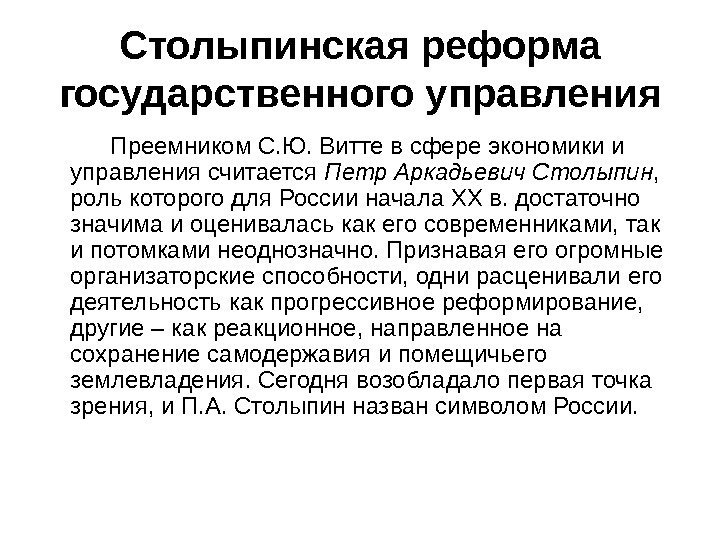 Столыпинская реформа государственного управления

Преемником С.Ю. Витте в сфере экономики и управления считается Петр Аркадьевич Столыпин, роль которого для России начала XX в. достаточно значима и оценивалась как его современниками, так и потомками неоднозначно. Признавая его огромные организаторские способности, одни расценивали его деятельность как прогрессивное реформирование, другие – как реакционное, направленное на сохранение самодержавия и помещичьего землевладения. Сегодня возобладало первая точка зрения, и П.А. Столыпин назван символом России.